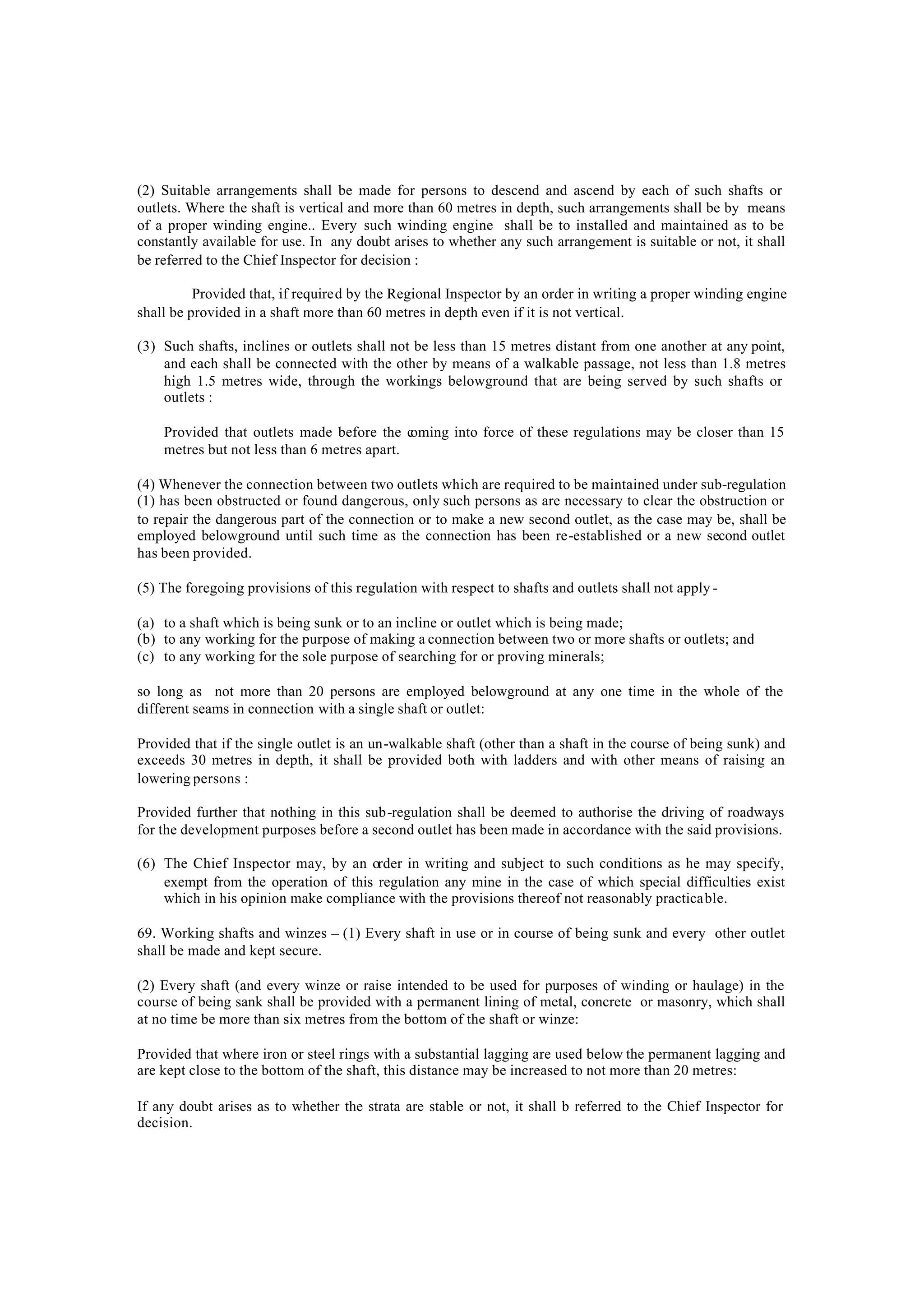 (2) Suitable arrangements shall be made for persons to descend and ascend by each of such shafts or outlets. Where the shaft is vertical and more than 60 metres in depth, such arrangements shall be by means of a proper winding engine.. Every such winding engine shall be to installed and maintained as to be constantly available for use. In any doubt arises to whether any such arrangement is suitable or not, it shall be referred to the Chief Inspector for decision :

Provided that, if required by the Regional Inspector by an order in writing a proper winding engine shall be provided in a shaft more than 60 metres in depth even if it is not vertical.

(3) Such shafts, inclines or outlets shall not be less than 15 metres distant from one another at any point, and each shall be connected with the other by means of a walkable passage, not less than 1.8 metres high 1.5 metres wide, through the workings belowground that are being served by such shafts or outlets :

Provided that outlets made before the coming into force of these regulations may be closer than 15 metres but not less than 6 metres apart.

(4) Whenever the connection between two outlets which are required to be maintained under sub-regulation (1) has been obstructed or found dangerous, only such persons as are necessary to clear the obstruction or to repair the dangerous part of the connection or to make a new second outlet, as the case may be, shall be employed belowground until such time as the connection has been re-established or a new second outlet has been provided.

(5) The foregoing provisions of this regulation with respect to shafts and outlets shall not apply -

(a) to a shaft which is being sunk or to an incline or outlet which is being made;
(b) to any working for the purpose of making a connection between two or more shafts or outlets; and
(c) to any working for the sole purpose of searching for or proving minerals;

so long as not more than 20 persons are employed belowground at any one time in the whole of the different seams in connection with a single shaft or outlet:

Provided that if the single outlet is an un-walkable shaft (other than a shaft in the course of being sunk) and exceeds 30 metres in depth, it shall be provided both with ladders and with other means of raising an lowering persons :

Provided further that nothing in this sub-regulation shall be deemed to authorise the driving of roadways for the development purposes before a second outlet has been made in accordance with the said provisions.

(6) The Chief Inspector may, by an order in writing and subject to such conditions as he may specify, exempt from the operation of this regulation any mine in the case of which special difficulties exist which in his opinion make compliance with the provisions thereof not reasonably practicable.

69. Working shafts and winzes – (1) Every shaft in use or in course of being sunk and every other outlet shall be made and kept secure.

(2) Every shaft (and every winze or raise intended to be used for purposes of winding or haulage) in the course of being sank shall be provided with a permanent lining of metal, concrete or masonry, which shall at no time be more than six metres from the bottom of the shaft or winze:

Provided that where iron or steel rings with a substantial lagging are used below the permanent lagging and are kept close to the bottom of the shaft, this distance may be increased to not more than 20 metres:

If any doubt arises as to whether the strata are stable or not, it shall b referred to the Chief Inspector for decision.